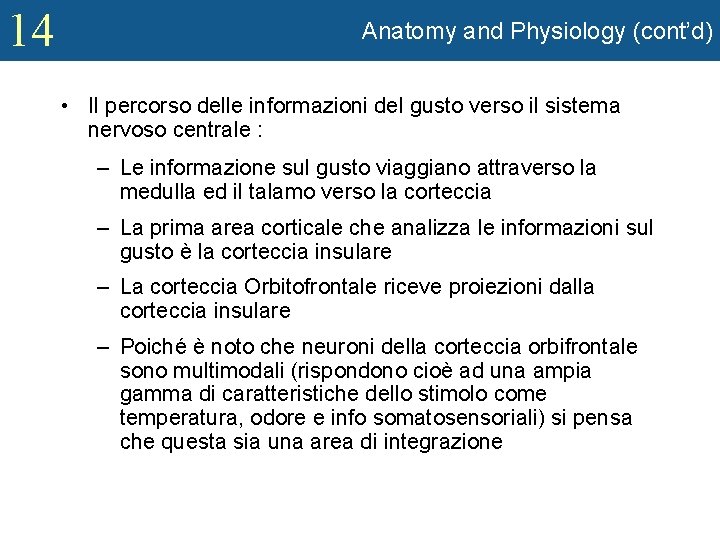 14

Anatomy and Physiology (cont'd)

• Il percorso delle informazioni del gusto verso il sistema nervoso centrale :

– Le informazione sul gusto viaggiano attraverso la medulla ed il talamo verso la corteccia

– La prima area corticale che analizza le informazioni sul gusto è la corteccia insulare

– La corteccia Orbitofrontale riceve proiezioni dalla corteccia insulare

– Poiché è noto che neuroni della corteccia orbifrontale sono multimodali (rispondono cioè ad una ampia gamma di caratteristiche dello stimolo come temperatura, odore e info somatosensoriali) si pensa che questa sia una area di integrazione